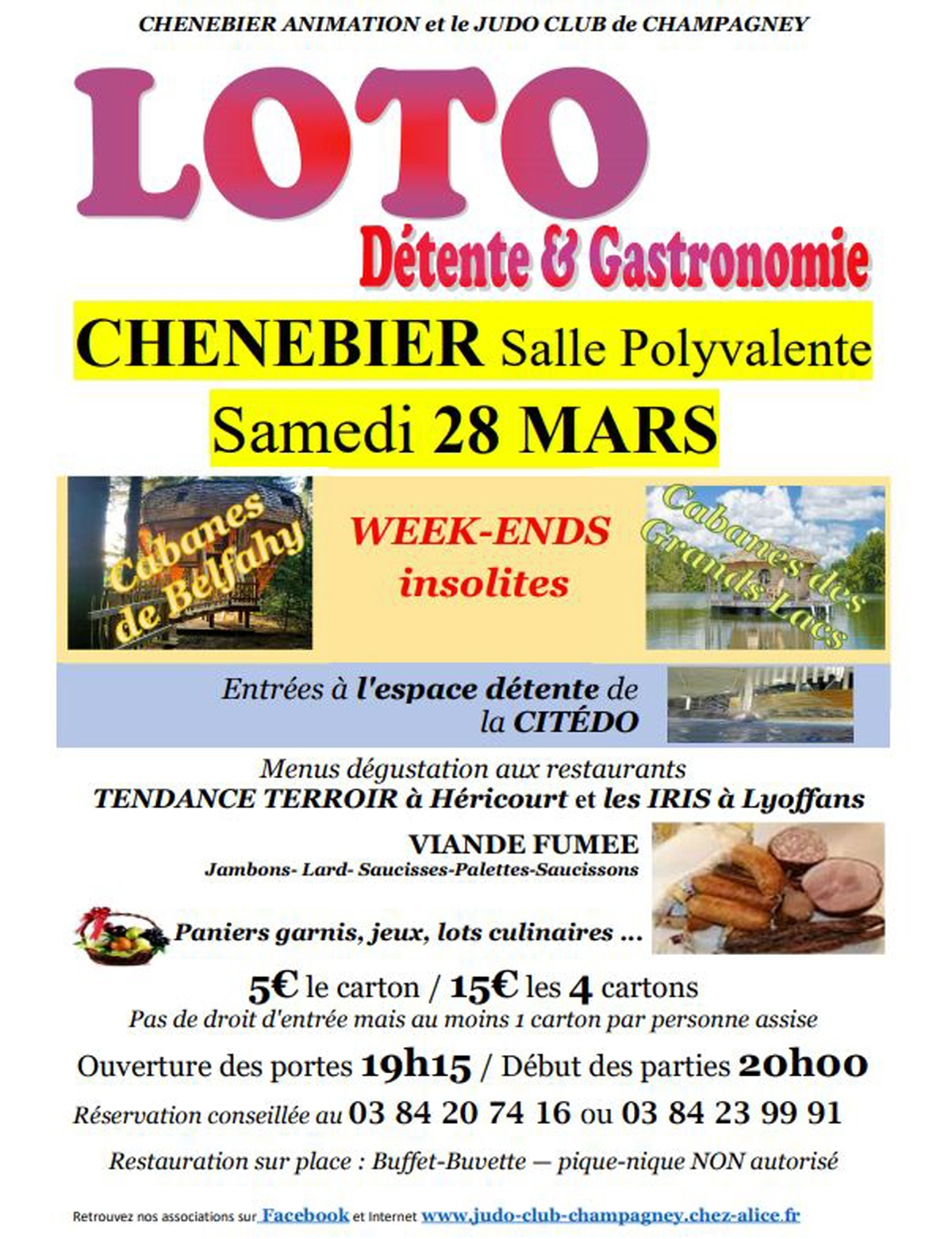 CHENEBIER ANIMATION et le JUDO CLUB de CHAMPAGNEY

LOTO

Détente & Gastronomie

CHENEBIER Salle Polyvalente

Samedi 28 MARS

Cabanes de Belfahy

WEEK-ENDS insolites

Cabanes des Grands Lacs

Entrées à l'espace détente de la CITÉDO

Menus dégustation aux restaurants
TENDANCE TERROIR à Héricourt et les IRIS à Lyoffans

VIANDE FUMEE
Jambons- Lard- Saucisses-Palettes-Saucissons

Paniers garnis, jeux, lots culinaires ...

5€ le carton / 15€ les 4 cartons
Pas de droit d'entrée mais au moins 1 carton par personne assise

Ouverture des portes 19h15 / Début des parties 20h00

Réservation conseillée au 03 84 20 74 16 ou 03 84 23 99 91

Restauration sur place : Buffet-Buvette — pique-nique NON autorisé

Retrouvez nos associations sur Facebook et Internet www.judo-club-champagney.chez-alice.fr